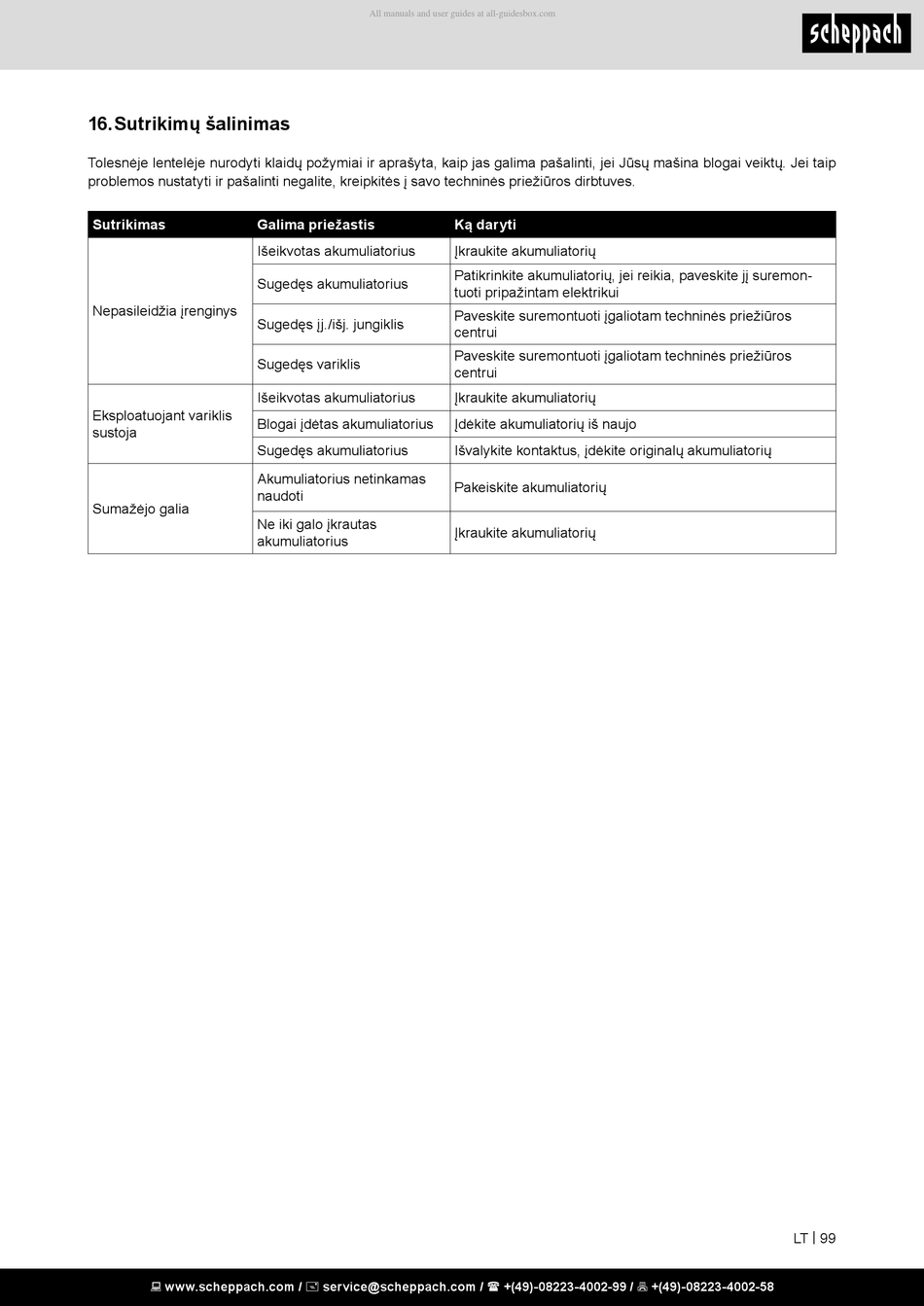 All manuals and user guides at all-guidesbox.com

scheppach

16. Sutrikimų šalinimas

Tolesnėje lentelėje nurodyti klaidų požymiai ir aprašyta, kaip jas galima pašalinti, jei Jūsų mašina blogai veiktų. Jei taip problemos nustatyti ir pašalinti negalite, kreipkitės į savo techninės priežiūros dirbtuves.

| Sutrikimas | Galima priežastis | Ką daryti |
|---|---|---|
| Nepasileidžia įrenginys | Išeikvotas akumuliatorius | Įkraukite akumuliatorių |
| | Sugedęs akumuliatorius | Patikrinkite akumuliatorių, jei reikia, paveskite jį suremontuoti pripažintam elektrikui |
| | Sugedęs įj./išj. jungiklis | Paveskite suremontuoti įgaliotam techninės priežiūros centrui |
| | Sugedęs variklis | Paveskite suremontuoti įgaliotam techninės priežiūros centrui |
| Eksploatuojant variklis sustoja | Išeikvotas akumuliatorius | Įkraukite akumuliatorių |
| | Blogai įdėtas akumuliatorius | Įdėkite akumuliatorių iš naujo |
| | Sugedęs akumuliatorius | Išvalykite kontaktus, įdėkite originalų akumuliatorių |
| Sumažėjo galia | Akumuliatorius netinkamas naudoti | Pakeiskite akumuliatorių |
| | Ne iki galo įkrautas akumuliatorius | Įkraukite akumuliatorių |

LT | 99

www.scheppach.com / service@scheppach.com / +(49)-08223-4002-99 / +(49)-08223-4002-58